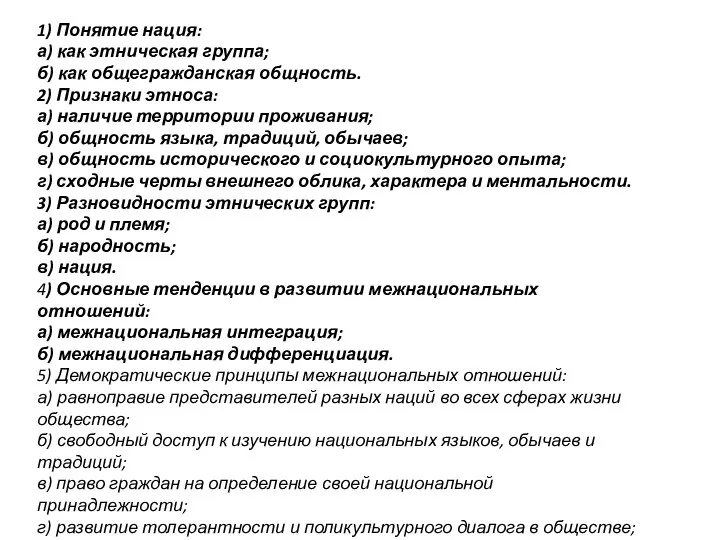 1) Понятие нация:
а) как этническая группа;
б) как общегражданская общность.
2) Признаки этноса:
а) наличие территории проживания;
б) общность языка, традиций, обычаев;
в) общность исторического и социокультурного опыта;
г) сходные черты внешнего облика, характера и ментальности.
3) Разновидности этнических групп:
а) род и племя;
б) народность;
в) нация.
4) Основные тенденции в развитии межнациональных отношений:
а) межнациональная интеграция;
б) межнациональная дифференциация.
5) Демократические принципы межнациональных отношений:
а) равноправие представителей разных наций во всех сферах жизни общества;
б) свободный доступ к изучению национальных языков, обычаев и традиций;
в) право граждан на определение своей национальной принадлежности;
г) развитие толерантности и поликультурного диалога в обществе;